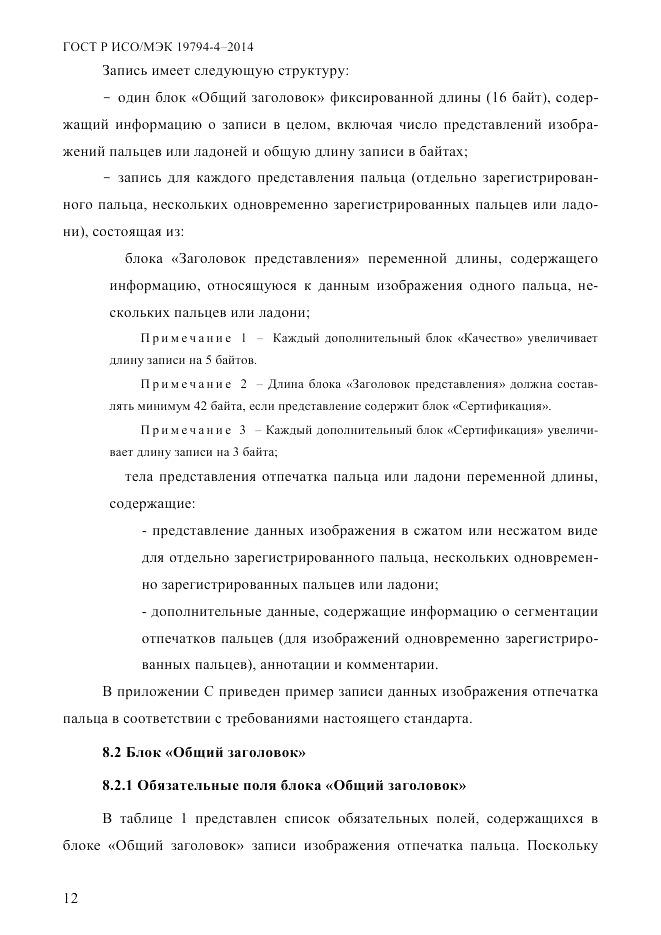 ГОСТ Р ИСО/МЭК 19794-4–2014

Запись имеет следующую структуру:

– один блок «Общий заголовок» фиксированной длины (16 байт), содержащий информацию о записи в целом, включая число представлений изображений пальцев или ладоней и общую длину записи в байтах;

– запись для каждого представления пальца (отдельно зарегистрированного пальца, нескольких одновременно зарегистрированных пальцев или ладони), состоящая из:

блока «Заголовок представления» переменной длины, содержащего информацию, относящуюся к данным изображения одного пальца, нескольких пальцев или ладони;

Примечание 1 – Каждый дополнительный блок «Качество» увеличивает длину записи на 5 байтов.

Примечание 2 – Длина блока «Заголовок представления» должна составлять минимум 42 байта, если представление содержит блок «Сертификация».

Примечание 3 – Каждый дополнительный блок «Сертификация» увеличивает длину записи на 3 байта;

тела представления отпечатка пальца или ладони переменной длины, содержащие:

- представление данных изображения в сжатом или несжатом виде для отдельно зарегистрированного пальца, нескольких одновременно зарегистрированных пальцев или ладони;

- дополнительные данные, содержащие информацию о сегментации отпечатков пальцев (для изображений одновременно зарегистрированных пальцев), аннотации и комментарии.

В приложении С приведен пример записи данных изображения отпечатка пальца в соответствии с требованиями настоящего стандарта.

8.2 Блок «Общий заголовок»

8.2.1 Обязательные поля блока «Общий заголовок»

В таблице 1 представлен список обязательных полей, содержащихся в блоке «Общий заголовок» записи изображения отпечатка пальца. Поскольку

12